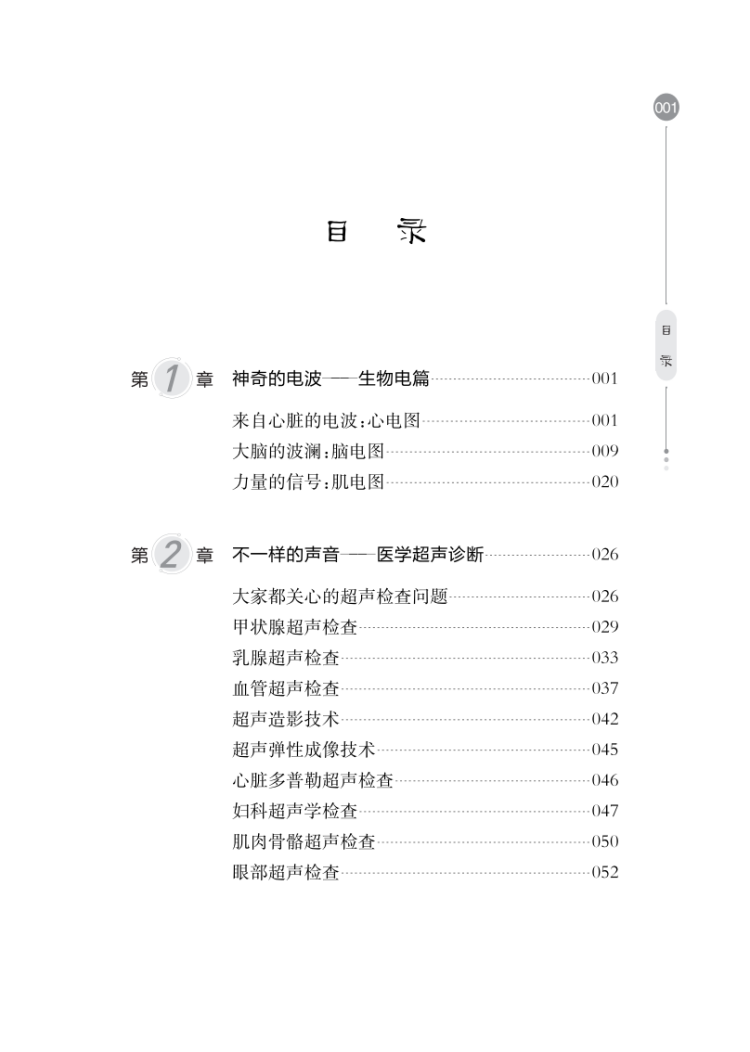 001

目 录

目录

第 1 章 神奇的电波——生物电篇 001

来自心脏的电波：心电图 001
大脑的波澜：脑电图 009
力量的信号：肌电图 020

第 2 章 不一样的声音——医学超声诊断 026

大家都关心的超声检查问题 026
甲状腺超声检查 029
乳腺超声检查 033
血管超声检查 037
超声造影技术 042
超声弹性成像技术 045
心脏多普勒超声检查 046
妇科超声学检查 047
肌肉骨骼超声检查 050
眼部超声检查 052